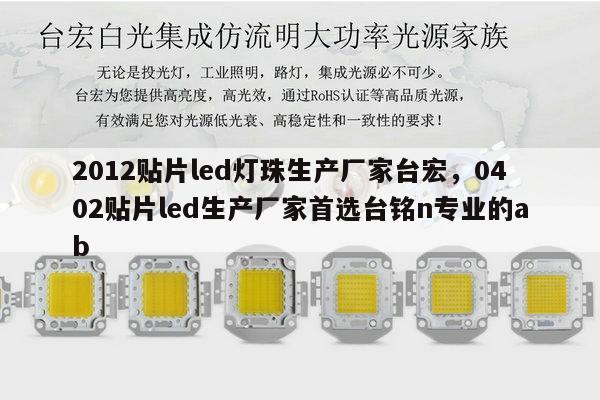 台宏白光集成仿流明大功率光源家族

无论是投光灯，工业照明，路灯，集成光源必不可少。
台宏为您提供高亮度，高光效，通过RoHS认证等高品质光源，
有效满足您对光源低光衰、高稳定性和一致性的要求！

2012贴片led灯珠生产厂家台宏，0402贴片led生产厂家首选台铭n专业的ab